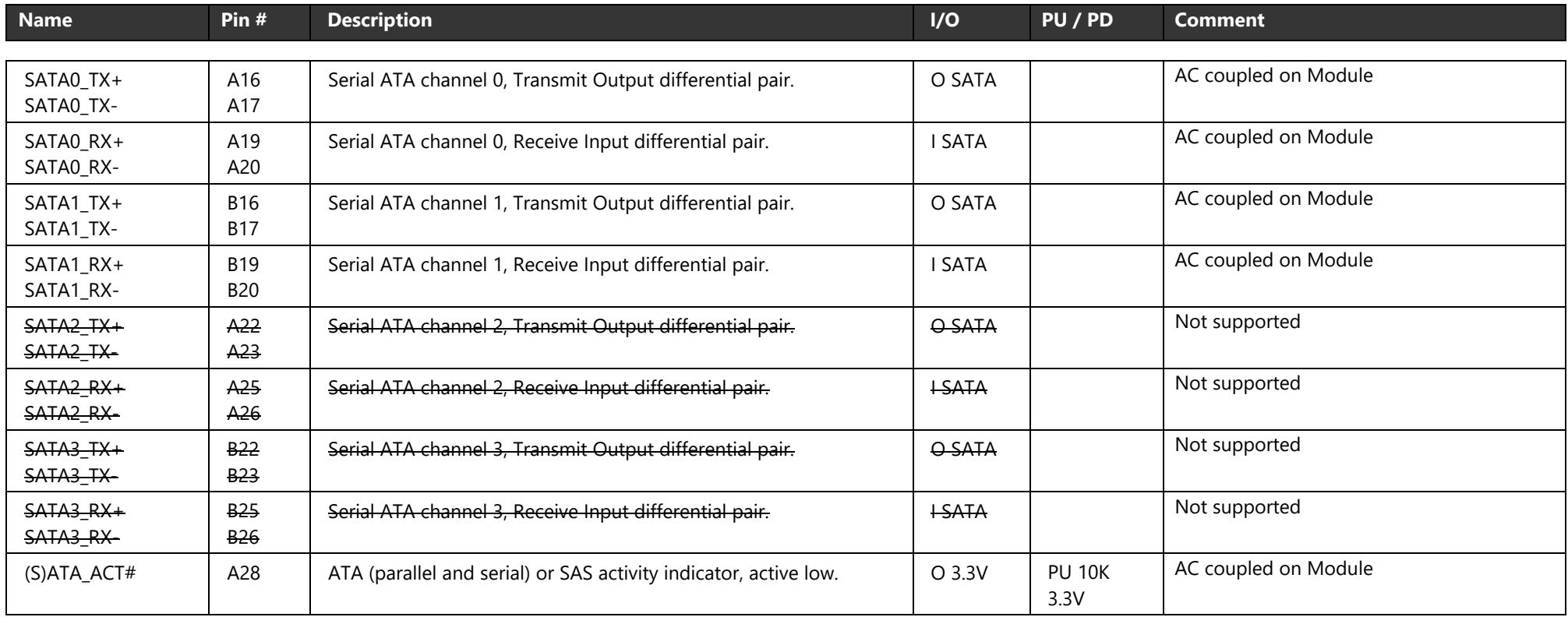 | Name | Pin # | Description | I/O | PU / PD | Comment |
|---|---|---|---|---|---|
| SATA0_TX+ SATA0_TX- | A16 A17 | Serial ATA channel 0, Transmit Output differential pair. | O SATA | | AC coupled on Module |
| SATA0_RX+ SATA0_RX- | A19 A20 | Serial ATA channel 0, Receive Input differential pair. | I SATA | | AC coupled on Module |
| SATA1_TX+ SATA1_TX- | B16 B17 | Serial ATA channel 1, Transmit Output differential pair. | O SATA | | AC coupled on Module |
| SATA1_RX+ SATA1_RX- | B19 B20 | Serial ATA channel 1, Receive Input differential pair. | I SATA | | AC coupled on Module |
| SATA2_TX+ SATA2_TX- | A22 A23 | Serial ATA channel 2, Transmit Output differential pair. | O SATA | | Not supported |
| SATA2_RX+ SATA2_RX- | A25 A26 | Serial ATA channel 2, Receive Input differential pair. | I SATA | | Not supported |
| SATA3_TX+ SATA3_TX- | B22 B23 | Serial ATA channel 3, Transmit Output differential pair. | O SATA | | Not supported |
| SATA3_RX+ SATA3_RX- | B25 B26 | Serial ATA channel 3, Receive Input differential pair. | I SATA | | Not supported |
| (S)ATA_ACT# | A28 | ATA (parallel and serial) or SAS activity indicator, active low. | O 3.3V | PU 10K 3.3V | AC coupled on Module |